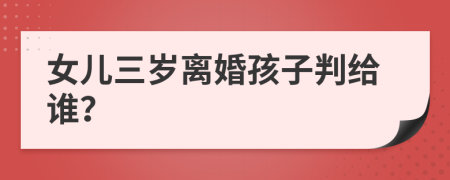 女儿三岁离婚孩子判给谁?